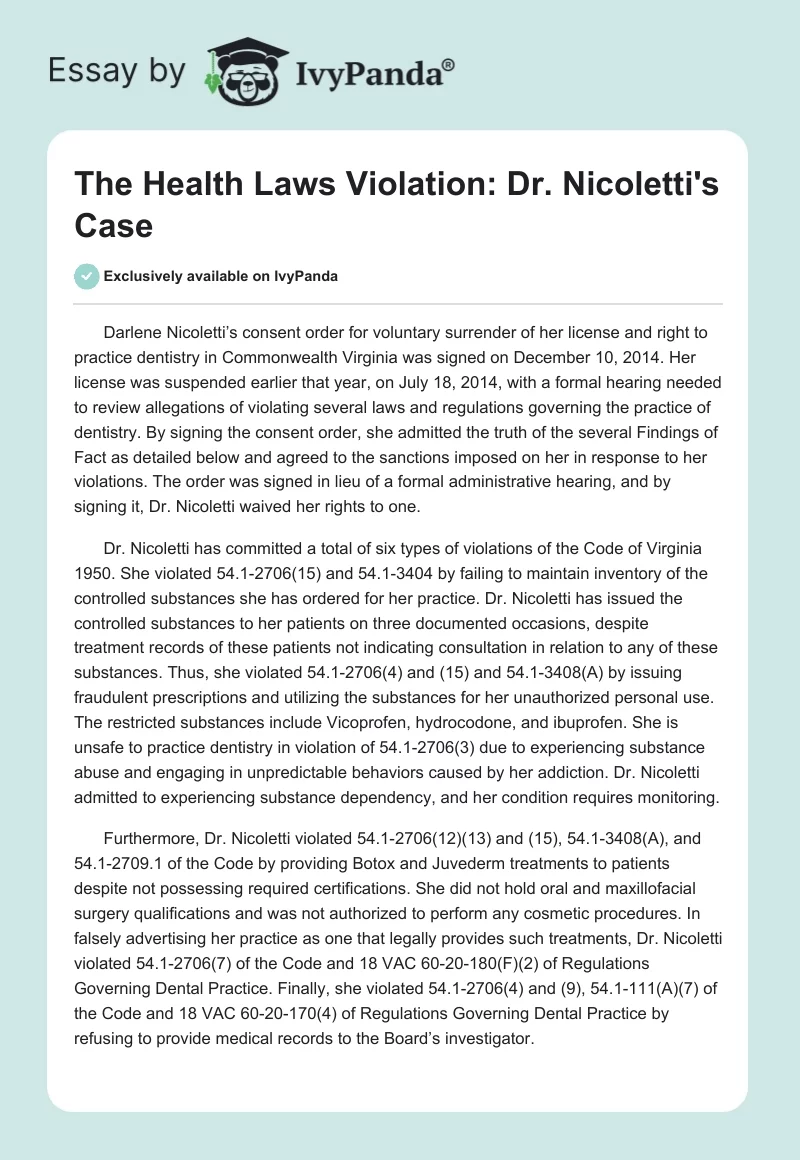 Essay by IvyPanda®

The Health Laws Violation: Dr. Nicoletti's Case

Exclusively available on IvyPanda

Darlene Nicoletti's consent order for voluntary surrender of her license and right to practice dentistry in Commonwealth Virginia was signed on December 10, 2014. Her license was suspended earlier that year, on July 18, 2014, with a formal hearing needed to review allegations of violating several laws and regulations governing the practice of dentistry. By signing the consent order, she admitted the truth of the several Findings of Fact as detailed below and agreed to the sanctions imposed on her in response to her violations. The order was signed in lieu of a formal administrative hearing, and by signing it, Dr. Nicoletti waived her rights to one.

Dr. Nicoletti has committed a total of six types of violations of the Code of Virginia 1950. She violated 54.1-2706(15) and 54.1-3404 by failing to maintain inventory of the controlled substances she has ordered for her practice. Dr. Nicoletti has issued the controlled substances to her patients on three documented occasions, despite treatment records of these patients not indicating consultation in relation to any of these substances. Thus, she violated 54.1-2706(4) and (15) and 54.1-3408(A) by issuing fraudulent prescriptions and utilizing the substances for her unauthorized personal use. The restricted substances include Vicoprofen, hydrocodone, and ibuprofen. She is unsafe to practice dentistry in violation of 54.1-2706(3) due to experiencing substance abuse and engaging in unpredictable behaviors caused by her addiction. Dr. Nicoletti admitted to experiencing substance dependency, and her condition requires monitoring.

Furthermore, Dr. Nicoletti violated 54.1-2706(12)(13) and (15), 54.1-3408(A), and 54.1-2709.1 of the Code by providing Botox and Juvederm treatments to patients despite not possessing required certifications. She did not hold oral and maxillofacial surgery qualifications and was not authorized to perform any cosmetic procedures. In falsely advertising her practice as one that legally provides such treatments, Dr. Nicoletti violated 54.1-2706(7) of the Code and 18 VAC 60-20-180(F)(2) of Regulations Governing Dental Practice. Finally, she violated 54.1-2706(4) and (9), 54.1-111(A)(7) of the Code and 18 VAC 60-20-170(4) of Regulations Governing Dental Practice by refusing to provide medical records to the Board's investigator.